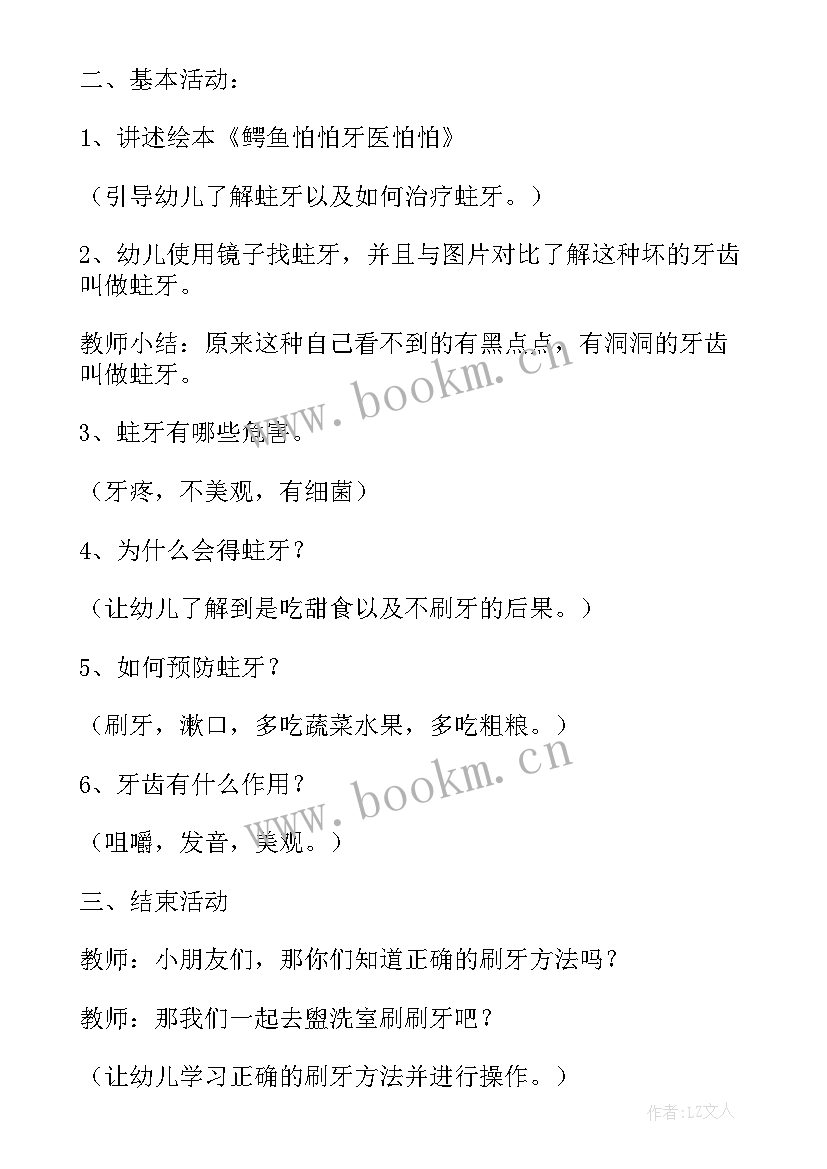 二、基本活动：

1、讲述绘本《鳄鱼怕怕牙医怕怕》

（引导幼儿了解蛀牙以及如何治疗蛀牙。）

2、幼儿使用镜子找蛀牙，并且与图片对比了解这种坏的牙齿叫做蛀牙。

教师小结：原来这种自己看不到的有黑点点，有洞洞的牙齿叫做蛀牙。

www.bookm.cn

3、蛀牙有哪些危害。

（牙疼，不美观，有细菌）

4、为什么会得蛀牙？

（让幼儿了解到是吃甜食以及不刷牙的后果。）

5、如何预防蛀牙？

（刷牙，漱口，多吃蔬菜水果，多吃粗粮。）

www.bookm.cn

6、牙齿有什么作用？

（咀嚼，发音，美观。）

三、结束活动

教师：小朋友们，那你们知道正确的刷牙方法吗？

教师：那我们一起去盥洗室刷刷牙吧？

（让幼儿学习正确的刷牙方法并进行操作。）

作者：LZ文人